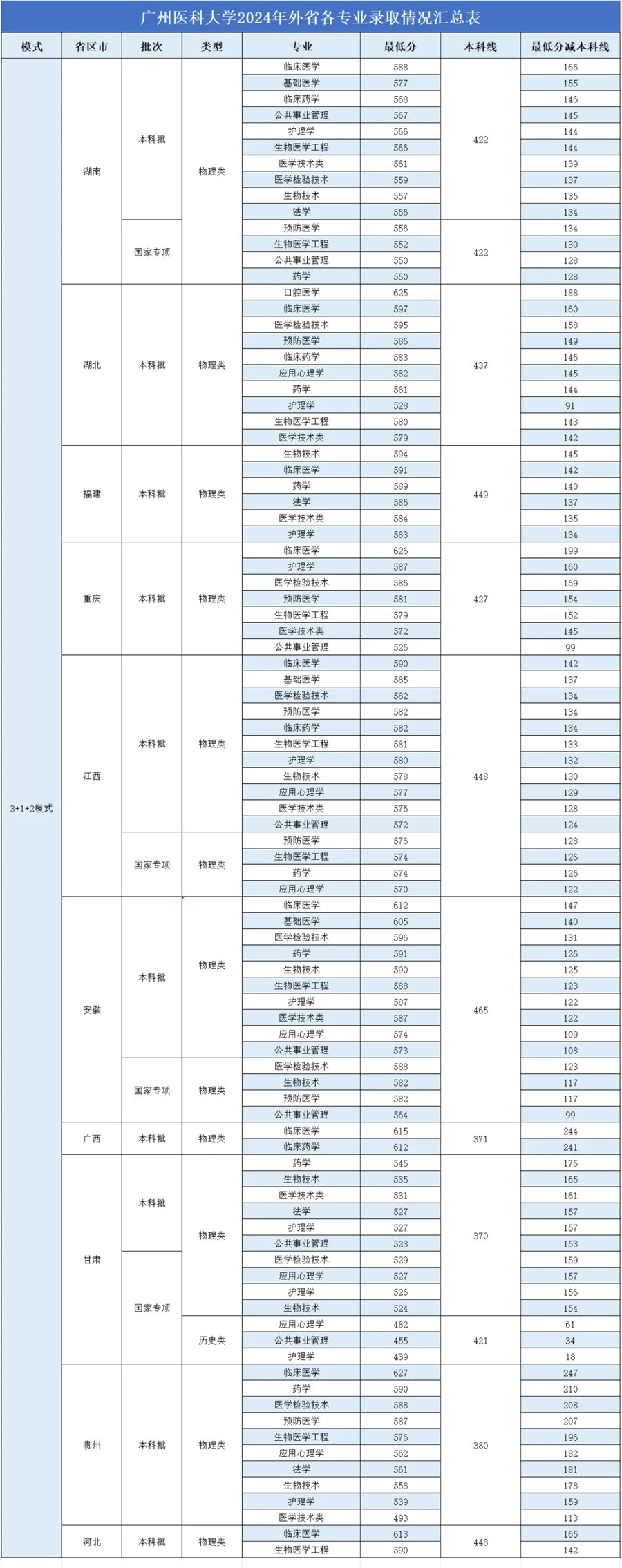 广州医科大学2024年外省各专业录取情况汇总表

| 模式 | 省区市 | 批次 | 类型 | 专业 | 最低分 | 本科线 | 最低分减本科线 |
|---|---|---|---|---|---|---|---|
| 3+1+2模式 | 湖南 | 本科批 | 物理类 | 临床医学 | 588 | 422 | 166 |
| | | | | 基础医学 | 577 | | 155 |
| | | | | 临床药学 | 568 | | 146 |
| | | | | 公共事业管理 | 567 | | 145 |
| | | | | 护理学 | 566 | | 144 |
| | | | | 生物医学工程 | 566 | | 144 |
| | | | | 医学技术类 | 561 | | 139 |
| | | | | 医学检验技术 | 559 | | 137 |
| | | | | 生物技术 | 557 | | 135 |
| | | | | 法学 | 556 | | 134 |
| | | 国家专项 | | 预防医学 | 556 | 422 | 134 |
| | | | | 生物医学工程 | 552 | | 130 |
| | | | | 公共事业管理 | 550 | | 128 |
| | | | | 药学 | 550 | | 128 |
| | 湖北 | 本科批 | 物理类 | 口腔医学 | 625 | 437 | 188 |
| | | | | 临床医学 | 597 | | 160 |
| | | | | 医学检验技术 | 595 | | 158 |
| | | | | 预防医学 | 586 | | 149 |
| | | | | 临床药学 | 583 | | 146 |
| | | | | 应用心理学 | 582 | | 145 |
| | | | | 药学 | 581 | | 144 |
| | | | | 护理学 | 528 | | 91 |
| | | | | 生物医学工程 | 580 | | 143 |
| | | | | 医学技术类 | 579 | | 142 |
| | 福建 | 本科批 | 物理类 | 生物技术 | 594 | 449 | 145 |
| | | | | 临床医学 | 591 | | 142 |
| | | | | 药学 | 589 | | 140 |
| | | | | 法学 | 586 | | 137 |
| | | | | 医学技术类 | 584 | | 135 |
| | | | | 护理学 | 583 | | 134 |
| | 重庆 | 本科批 | 物理类 | 临床医学 | 626 | 427 | 199 |
| | | | | 护理学 | 587 | | 160 |
| | | | | 医学检验技术 | 586 | | 159 |
| | | | | 预防医学 | 581 | | 154 |
| | | | | 生物医学工程 | 579 | | 152 |
| | | | | 医学技术类 | 572 | | 145 |
| | | | | 公共事业管理 | 526 | | 99 |
| | 江西 | 本科批 | 物理类 | 临床医学 | 590 | 448 | 142 |
| | | | | 基础医学 | 585 | | 137 |
| | | | | 医学检验技术 | 582 | | 134 |
| | | | | 预防医学 | 582 | | 134 |
| | | | | 临床药学 | 582 | | 134 |
| | | | | 生物医学工程 | 581 | | 133 |
| | | | | 护理学 | 580 | | 132 |
| | | | | 生物技术 | 578 | | 130 |
| | | | | 应用心理学 | 577 | | 129 |
| | | | | 医学技术类 | 576 | | 128 |
| | | | | 公共事业管理 | 572 | | 124 |
| | | 国家专项 | 物理类 | 预防医学 | 576 | | 128 |
| | | | | 生物医学工程 | 574 | | 126 |
| | | | | 药学 | 574 | | 126 |
| | | | | 应用心理学 | 570 | | 122 |
| | 安徽 | 本科批 | 物理类 | 临床医学 | 612 | 465 | 147 |
| | | | | 基础医学 | 605 | | 140 |
| | | | | 医学检验技术 | 596 | | 131 |
| | | | | 药学 | 591 | | 126 |
| | | | | 生物技术 | 590 | | 125 |
| | | | | 生物医学工程 | 588 | | 123 |
| | | | | 护理学 | 587 | | 122 |
| | | | | 医学技术类 | 587 | | 122 |
| | | | | 应用心理学 | 574 | | 109 |
| | | | | 公共事业管理 | 573 | | 108 |
| | | 国家专项 | 物理类 | 医学检验技术 | 588 | | 123 |
| | | | | 生物技术 | 582 | | 117 |
| | | | | 预防医学 | 582 | | 117 |
| | | | | 公共事业管理 | 564 | | 99 |
| | 广西 | 本科批 | 物理类 | 临床医学 | 615 | 371 | 244 |
| | | | | 临床药学 | 612 | | 241 |
| | 甘肃 | 本科批 | 物理类 | 药学 | 546 | 370 | 176 |
| | | | | 生物技术 | 535 | | 165 |
| | | | | 医学技术类 | 531 | | 161 |
| | | | | 法学 | 527 | | 157 |
| | | | | 护理学 | 527 | | 157 |
| | | | | 公共事业管理 | 523 | | 153 |
| | | 国家专项 | | 医学检验技术 | 529 | | 159 |
| | | | | 应用心理学 | 527 | | 157 |
| | | | | 护理学 | 526 | | 156 |
| | | | | 生物技术 | 524 | | 154 |
| | | | 历史类 | 应用心理学 | 482 | 421 | 61 |
| | | | | 公共事业管理 | 455 | | 34 |
| | | | | 护理学 | 439 | | 18 |
| | 贵州 | 本科批 | 物理类 | 临床医学 | 627 | 380 | 247 |
| | | | | 药学 | 590 | | 210 |
| | | | | 医学检验技术 | 588 | | 208 |
| | | | | 预防医学 | 587 | | 207 |
| | | | | 生物医学工程 | 576 | | 196 |
| | | | | 应用心理学 | 562 | | 182 |
| | | | | 法学 | 561 | | 181 |
| | | | | 生物技术 | 558 | | 178 |
| | | | | 护理学 | 539 | | 159 |
| | | | | 医学技术类 | 493 | | 113 |
| | 河北 | 本科批 | 物理类 | 临床医学 | 613 | 448 | 165 |
| | | | | 生物医学工程 | 590 | | 142 |